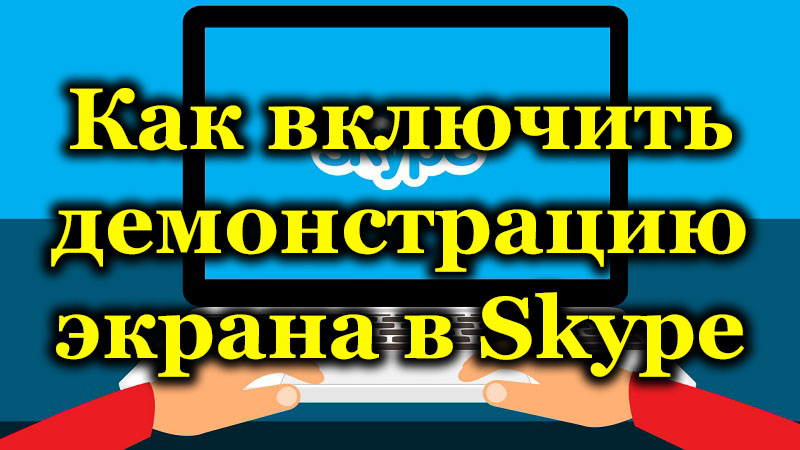 Как включить демонстрацию экрана в Skype

skype